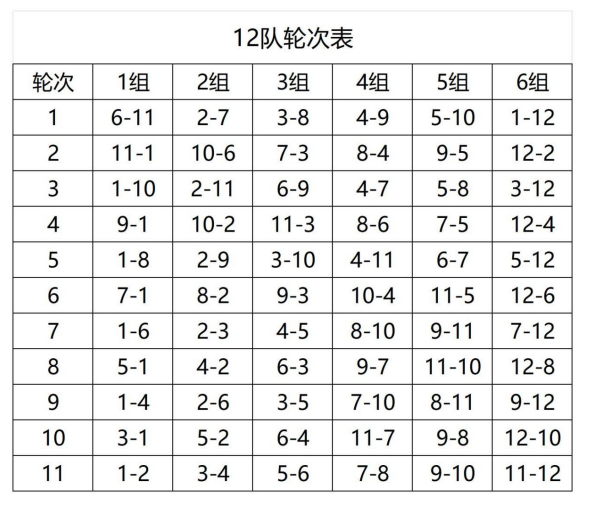 12队轮次表

| 轮次 | 1组 | 2组 | 3组 | 4组 | 5组 | 6组 |
|---|---|---|---|---|---|---|
| 1 | 6-11 | 2-7 | 3-8 | 4-9 | 5-10 | 1-12 |
| 2 | 11-1 | 10-6 | 7-3 | 8-4 | 9-5 | 12-2 |
| 3 | 1-10 | 2-11 | 6-9 | 4-7 | 5-8 | 3-12 |
| 4 | 9-1 | 10-2 | 11-3 | 8-6 | 7-5 | 12-4 |
| 5 | 1-8 | 2-9 | 3-10 | 4-11 | 6-7 | 5-12 |
| 6 | 7-1 | 8-2 | 9-3 | 10-4 | 11-5 | 12-6 |
| 7 | 1-6 | 2-3 | 4-5 | 8-10 | 9-11 | 7-12 |
| 8 | 5-1 | 4-2 | 6-3 | 9-7 | 11-10 | 12-8 |
| 9 | 1-4 | 2-6 | 3-5 | 7-10 | 8-11 | 9-12 |
| 10 | 3-1 | 5-2 | 6-4 | 11-7 | 9-8 | 12-10 |
| 11 | 1-2 | 3-4 | 5-6 | 7-8 | 9-10 | 11-12 |